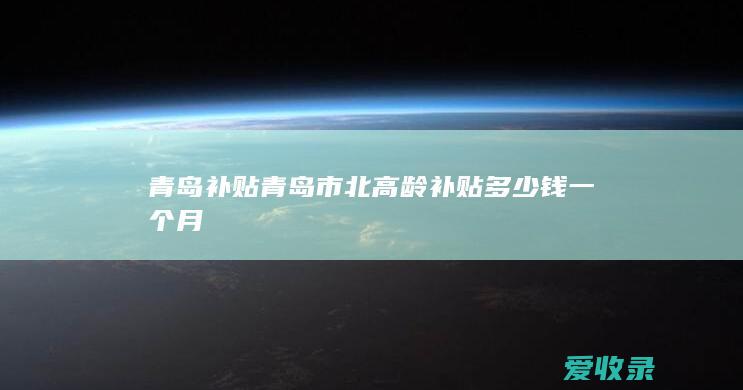 青岛补贴青岛市北高龄补贴多少钱一个月

爱收录